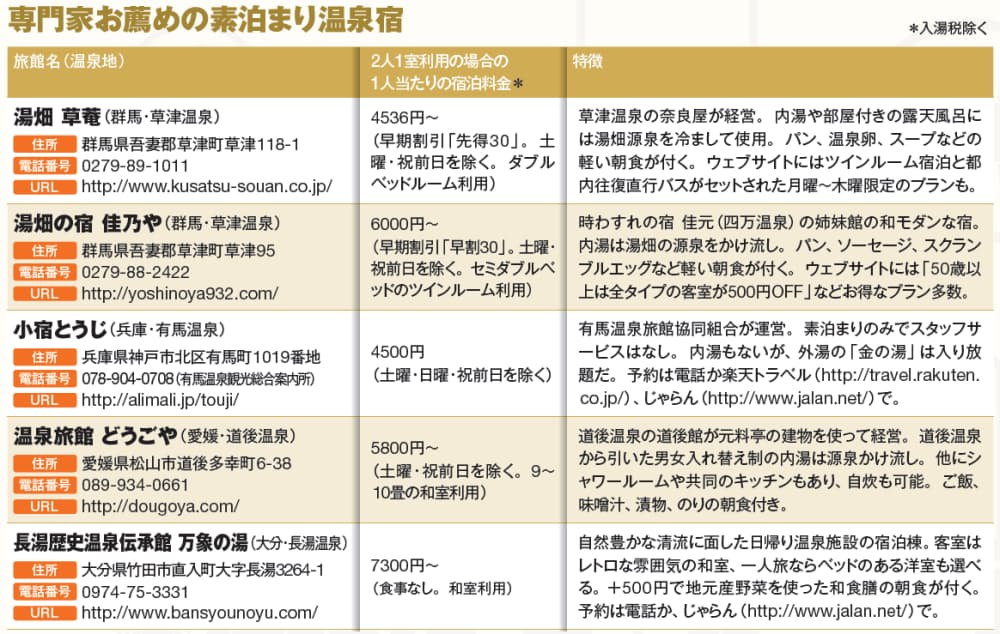 専門家お薦めの素泊まり温泉宿

*入湯税除く

| 旅館名（温泉地） | 2人1室利用の場合の1人当たりの宿泊料金* | 特徴 |
|---|---|---|
| 湯畑 草菴（群馬・草津温泉） 住所 群馬県吾妻郡草津町草津118-1 電話番号 0279-89-1011 URL http://www.kusatsu-souan.co.jp/ | 4536円～（早期割引「先得30」。土曜・祝前日を除く。ダブルベッドルーム利用） | 草津温泉の奈良屋が経営。内湯や部屋付きの露天風呂には湯畑源泉を冷まして使用。パン、温泉卵、スープなどの軽い朝食が付く。ウェブサイトにはツインルーム宿泊と都内往復直行バスがセットされた月曜～木曜限定のプランも。 |
| 湯畑の宿 佳乃や（群馬・草津温泉） 住所 群馬県吾妻郡草津町草津95 電話番号 0279-88-2422 URL http://yoshinoya932.com/ | 6000円～（早期割引「早割30」。土曜・祝前日を除く。セミダブルベッドのツインルーム利用） | 時わすれの宿 佳元（四万温泉）の姉妹館の和モダンな宿。内湯は湯畑の源泉をかけ流し。パン、ソーセージ、スクランブルエッグなど軽い朝食が付く。ウェブサイトには「50歳以上は全タイプの客室が500円OFF」などお得なプラン多数。 |
| 小宿とうじ（兵庫・有馬温泉） 住所 兵庫県神戸市北区有馬町1019番地 電話番号 078-904-0708（有馬温泉観光総合案内所） URL http://alimali.jp/touji/ | 4500円（土曜・日曜・祝前日を除く） | 有馬温泉旅館協同組合が運営。素泊まりのみでスタッフサービスはなし。内湯もないが、外湯の「金の湯」は入り放題だ。予約は電話か楽天トラベル（http://travel.rakuten.co.jp/）、じゃらん（http://www.jalan.net/）で。 |
| 温泉旅館 どうごや（愛媛・道後温泉） 住所 愛媛県松山市道後多幸町6-38 電話番号 089-934-0661 URL http://dougoya.com/ | 5800円～（土曜・祝前日を除く。9～10畳の和室利用） | 道後温泉の道後館が元料亭の建物を使って経営。道後温泉から引いた男女入れ替え制の内湯は源泉かけ流し。他にシャワールームや共同のキッチンもあり、自炊も可能。ご飯、味噌汁、漬物、のりの朝食付き。 |
| 長湯歴史温泉伝承館 万象の湯（大分・長湯温泉） 住所 大分県竹田市直入町大字長湯3264-1 電話番号 0974-75-3331 URL http://www.bansyounoyu.com/ | 7300円～（食事なし。和室利用） | 自然豊かな清流に面した日帰り温泉施設の宿泊棟。客室はレトロな雰囲気の和室、一人旅ならベッドのある洋室も選べる。＋500円で地元産野菜を使った和食膳の朝食が付く。予約は電話か、じゃらん（http://www.jalan.net/）で。 |